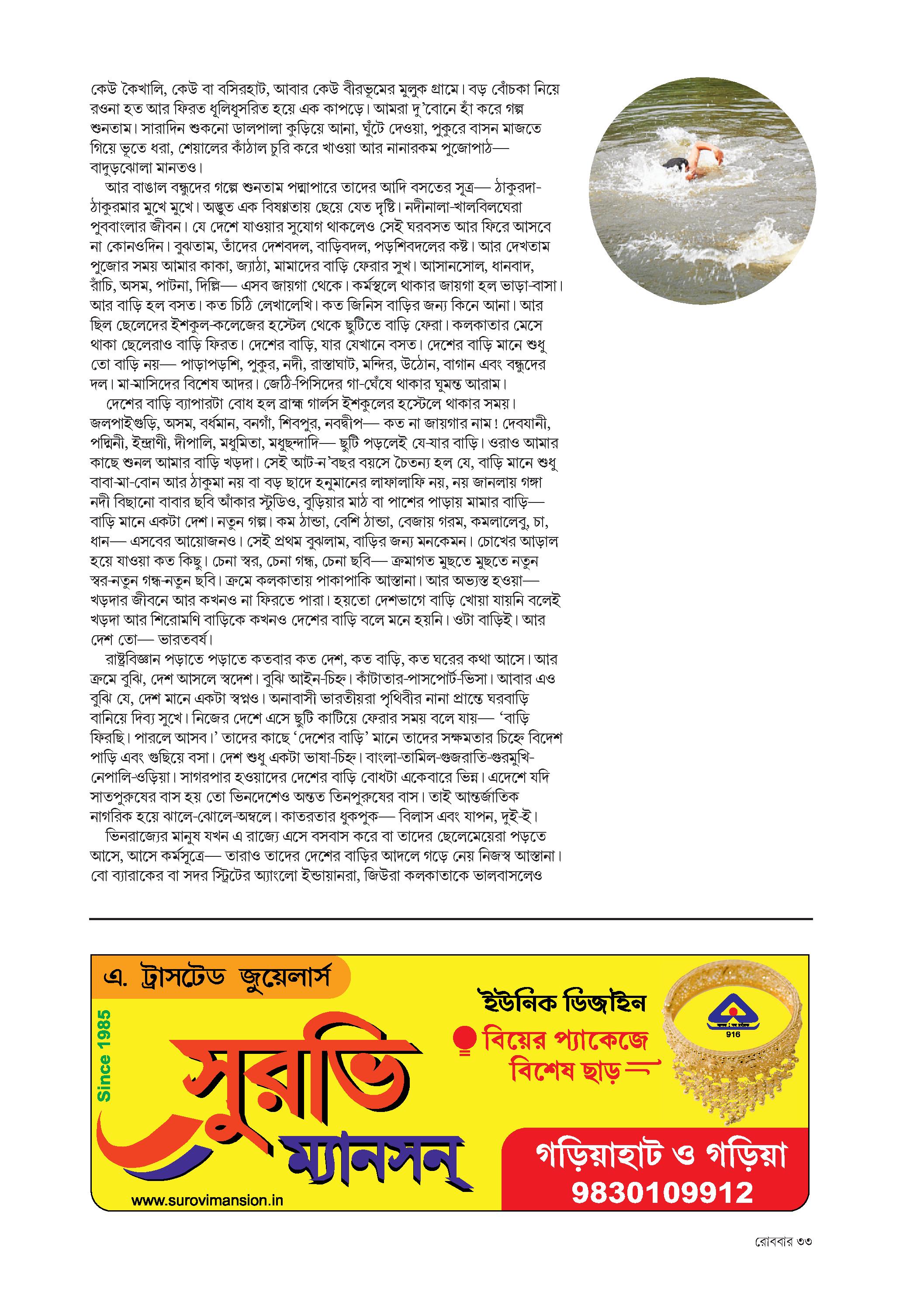 কেউ কৈখালি, কেউ বা বসিরহাট, আবার কেউ বীরভূমের মুলুক গ্রামে। বড় বোঁচকা নিয়ে রওনা হত আর ফিরত ধূলিধূসরিত হয়ে এক কাপড়ে। আমরা দু'বোনে হাঁ করে গল্প শুনতাম। সারাদিন শুকনো ডালপালা কুড়িয়ে আনা, ঘুঁটে দেওয়া, পুকুরে বাসন মাজতে গিয়ে ভূতে ধরা, শেয়ালের কাঁঠাল চুরি করে খাওয়া আর নানারকম পুজোপাঠ— বাদুড়ঝোলা মানতও।

আর বাঙাল বন্ধুদের গল্পে শুনতাম পদ্মাপারে তাদের আদি বসতের সূত্র— ঠাকুরদা-ঠাকুরমার মুখে মুখে। অদ্ভুত এক বিষণ্ণতায় ছেয়ে যেত দৃষ্টি। নদীনালা-খালবিলঘেরা পুববাংলার জীবন। যে দেশে যাওয়ার সুযোগ থাকলেও সেই ঘরবসত আর ফিরে আসবে না কোনওদিন। বুঝতাম, তাঁদের দেশবদল, বাড়িবদল, পড়শিবদলের কষ্ট। আর দেখতাম পুজোর সময় আমার কাকা, জ্যাঠা, মামাদের বাড়ি ফেরার সুখ। আসানসোল, ধানবাদ, রাঁচি, অসম, পাটনা, দিল্লি— এসব জায়গা থেকে। কর্মস্থলে থাকার জায়গা হল ভাড়া-বাসা। আর বাড়ি হল বসত। কত চিঠি লেখালেখি। কত জিনিস বাড়ির জন্য কিনে আনা। আর ছিল ছেলেদের ইশকুল-কলেজের হস্টেল থেকে ছুটিতে বাড়ি ফেরা। কলকাতার মেসে থাকা ছেলেরাও বাড়ি ফিরত। দেশের বাড়ি, যার যেখানে বসত। দেশের বাড়ি মানে শুধু তো বাড়ি নয়— পাড়াপড়শি, পুকুর, নদী, রাস্তাঘাট, মন্দির, উঠোন, বাগান এবং বন্ধুদের দল। মা-মাসিদের বিশেষ আদর। জেঠি-পিসিদের গা-ঘেঁষে থাকার ঘুমন্ত আরাম।

দেশের বাড়ি ব্যাপারটা বোধ হল ব্রাহ্ম গার্লস ইশকুলের হস্টেলে থাকার সময়। জলপাইগুড়ি, অসম, বর্ধমান, বনগাঁ, শিবপুর, নবদ্বীপ— কত না জায়গার নাম! দেবযানী, পদ্মিনী, ইন্দ্রাণী, দীপালি, মধুমিতা, মধুছন্দাদি— ছুটি পড়লেই যে-যার বাড়ি। ওরাও আমার কাছে শুনল আমার বাড়ি খড়দা। সেই আট-ন'বছর বয়সে চৈতন্য হল যে, বাড়ি মানে শুধু বাবা-মা-বোন আর ঠাকুমা নয় বা বড় ছাদে হনুমানের লাফালাফি নয়, নয় জানলায় গঙ্গা নদী বিছানো বাবার ছবি আঁকার স্টুডিও, বুড়িয়ার মাঠ বা পাশের পাড়ায় মামার বাড়ি— বাড়ি মানে একটা দেশ। নতুন গল্প। কম ঠান্ডা, বেশি ঠান্ডা, বেজায় গরম, কমলালেবু, চা, ধান— এসবের আয়োজনও। সেই প্রথম বুঝলাম, বাড়ির জন্য মনকেমন। চোখের আড়াল হয়ে যাওয়া কত কিছু। চেনা স্বর, চেনা গন্ধ, চেনা ছবি— ক্রমাগত মুছতে মুছতে নতুন স্বর-নতুন গন্ধ-নতুন ছবি। ক্রমে কলকাতায় পাকাপাকি আস্তানা। আর অভ্যস্ত হওয়া— খড়দার জীবনে আর কখনও না ফিরতে পারা। হয়তো দেশভাগে বাড়ি খোয়া যায়নি বলেই খড়দা আর শিরোমণি বাড়িকে কখনও দেশের বাড়ি বলে মনে হয়নি। ওটা বাড়িই। আর দেশ তো— ভারতবর্ষ।

রাষ্ট্রবিজ্ঞান পড়াতে পড়াতে কতবার কত দেশ, কত বাড়ি, কত ঘরের কথা আসে। আর ক্রমে বুঝি, দেশ আসলে স্বদেশ। বুঝি আইন-চিহ্ন। কাঁটাতার-পাসপোর্ট-ভিসা। আবার এও বুঝি যে, দেশ মানে একটা স্বপ্নও। অনাবাসী ভারতীয়রা পৃথিবীর নানা প্রান্তে ঘরবাড়ি বানিয়ে দিব্য সুখে। নিজের দেশে এসে ছুটি কাটিয়ে ফেরার সময় বলে যায়— 'বাড়ি ফিরছি। পারলে আসব।' তাদের কাছে 'দেশের বাড়ি' মানে তাদের সক্ষমতার চিহ্নে বিদেশ পাড়ি এবং গুছিয়ে বসা। দেশ শুধু একটা ভাষা-চিহ্ন। বাংলা-তামিল-গুজরাতি-গুরমুখি-নেপালি-ওড়িয়া। সাগরপার হওয়াদের দেশের বাড়ি বোধটা একেবারে ভিন্ন। এদেশে যদি সাতপুরুষের বাস হয় তো ভিনদেশেও অন্তত তিনপুরুষের বাস। তাই আন্তর্জাতিক নাগরিক হয়ে ঝালে-ঝোলে-অম্বলে। কাতরতার ধুকপুক— বিলাস এবং যাপন, দুই-ই।

ভিনরাজ্যের মানুষ যখন এ রাজ্যে এসে বসবাস করে বা তাদের ছেলেমেয়েরা পড়তে আসে, আসে কর্মসূত্রে— তারাও তাদের দেশের বাড়ির আদলে গড়ে নেয় নিজস্ব আস্তানা। বো ব্যারাকের বা সদর স্ট্রিটের অ্যাংলো ইন্ডায়ানরা, জিউরা কলকাতাকে ভালবাসলেও

এ. ট্রাসটেড জুয়েলার্স
Since 1985
সুরভি ম্যানসন
www.surovimansion.in
ইউনিক ডিজাইন
বিয়ের প্যাকেজে বিশেষ ছাড়
916
গড়িয়াহাট ও গড়িয়া
9830109912

রোববার ৩৩